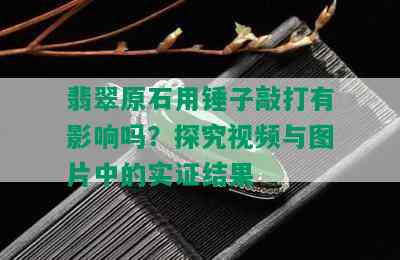 翡翠原石用锤子敲打有影响吗？探究视频与图片中的实证结果